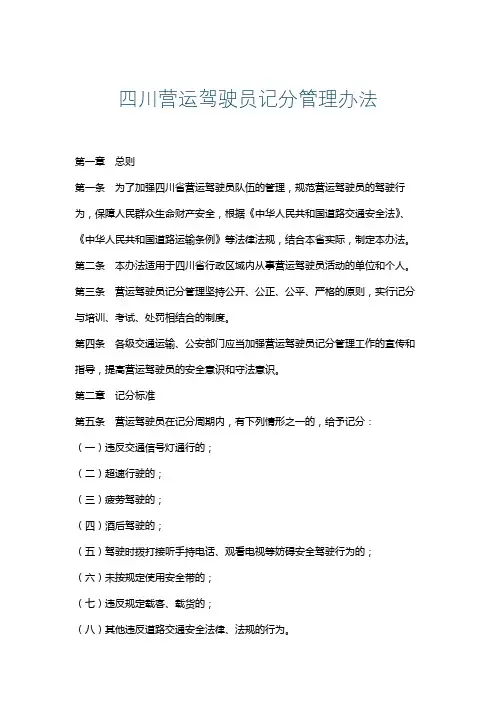 四川营运驾驶员记分管理办法

第一章 总则

第一条 为了加强四川省营运驾驶员队伍的管理，规范营运驾驶员的驾驶行为，保障人民群众生命财产安全，根据《中华人民共和国道路交通安全法》、《中华人民共和国道路运输条例》等法律法规，结合本省实际，制定本办法。

第二条 本办法适用于四川省行政区域内从事营运驾驶员活动的单位和个人。

第三条 营运驾驶员记分管理坚持公开、公正、公平、严格的原则，实行记分与培训、考试、处罚相结合的制度。

第四条 各级交通运输、公安部门应当加强营运驾驶员记分管理工作的宣传和指导，提高营运驾驶员的安全意识和守法意识。

第二章 记分标准

第五条 营运驾驶员在记分周期内，有下列情形之一的，给予记分：

（一）违反交通信号灯通行的；

（二）超速行驶的；

（三）疲劳驾驶的；

（四）酒后驾驶的；

（五）驾驶时拨打接听手持电话、观看电视等妨碍安全驾驶行为的；

（六）未按规定使用安全带的；

（七）违反规定载客、载货的；

（八）其他违反道路交通安全法律、法规的行为。